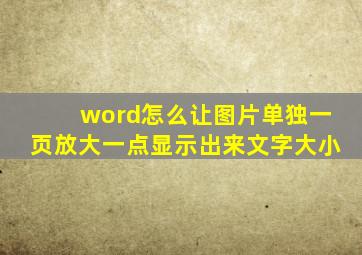 word怎么让图片单独一页放大一点显示出来文字大小